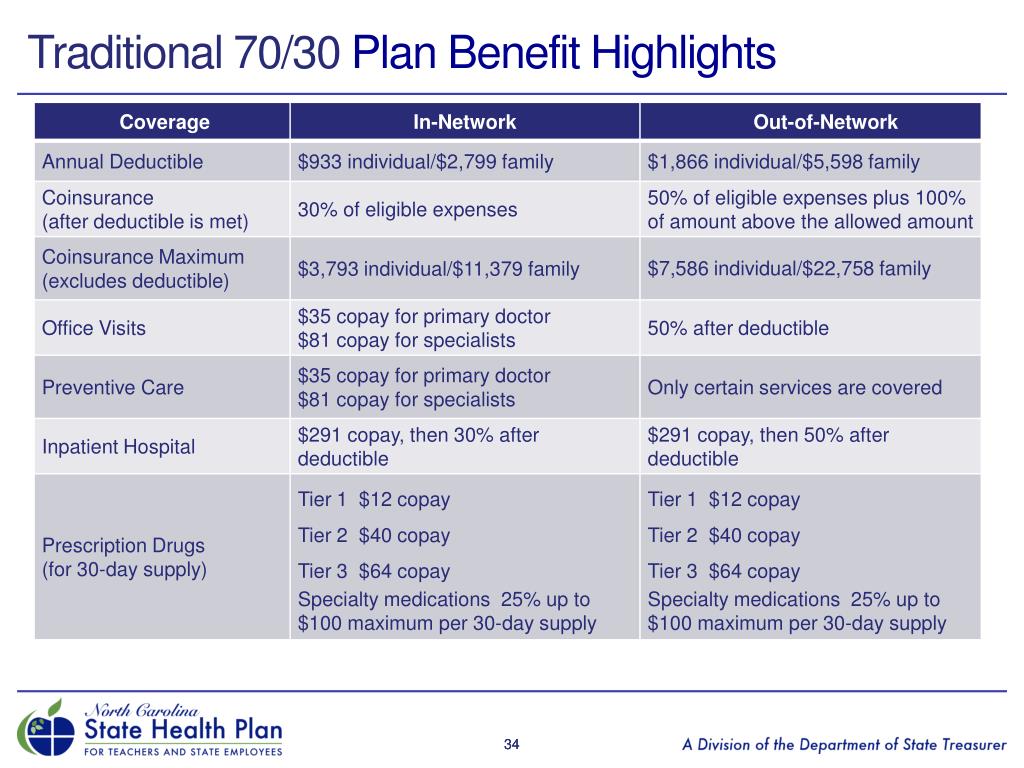 Traditional 70/30 Plan Benefit Highlights

| Coverage | In-Network | Out-of-Network |
|---|---|---|
| Annual Deductible | \$933 individual/\$2,799 family | \$1,866 individual/\$5,598 family |
| Coinsurance (after deductible is met) | 30% of eligible expenses | 50% of eligible expenses plus 100% of amount above the allowed amount |
| Coinsurance Maximum (excludes deductible) | \$3,793 individual/\$11,379 family | \$7,586 individual/\$22,758 family |
| Office Visits | \$35 copay for primary doctor \$81 copay for specialists | 50% after deductible |
| Preventive Care | \$35 copay for primary doctor \$81 copay for specialists | Only certain services are covered |
| Inpatient Hospital | \$291 copay, then 30% after deductible | \$291 copay, then 50% after deductible |
| Prescription Drugs (for 30-day supply) | Tier 1 \$12 copay Tier 2 \$40 copay Tier 3 \$64 copay Specialty medications 25% up to \$100 maximum per 30-day supply | Tier 1 \$12 copay Tier 2 \$40 copay Tier 3 \$64 copay Specialty medications 25% up to \$100 maximum per 30-day supply |

North Carolina
State Health Plan
FOR TEACHERS AND STATE EMPLOYEES

34

A Division of the Department of State Treasurer